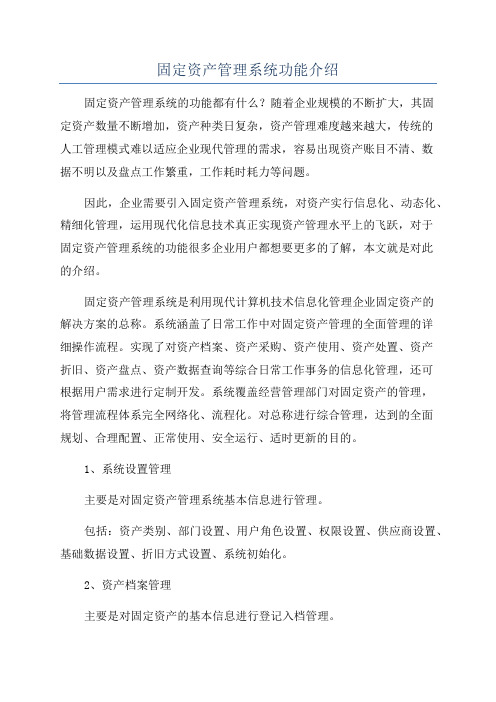 固定资产管理系统功能介绍

固定资产管理系统的功能都有什么？随着企业规模的不断扩大，其固定资产数量不断增加，资产种类日复杂，资产管理难度越来越大，传统的人工管理模式难以适应企业现代管理的需求，容易出现资产账目不清、数据不明以及盘点工作繁重，工作耗时耗力等问题。

因此，企业需要引入固定资产管理系统，对资产实行信息化、动态化、精细化管理，运用现代化信息技术真正实现资产管理水平上的飞跃，对于固定资产管理系统的功能很多企业用户都想要更多的了解，本文就是对此的介绍。

固定资产管理系统是利用现代计算机技术信息化管理企业固定资产的解决方案的总称。系统涵盖了日常工作中对固定资产管理的全面管理的详细操作流程。实现了对资产档案、资产采购、资产使用、资产处置、资产折旧、资产盘点、资产数据查询等综合日常工作事务的信息化管理，还可根据用户需求进行定制开发。系统覆盖经营管理部门对固定资产的管理，将管理流程体系完全网络化、流程化。对总称进行综合管理，达到的全面规划、合理配置、正常使用、安全运行、适时更新的目的。

1、系统设置管理

主要是对固定资产管理系统基本信息进行管理。

包括：资产类别、部门设置、用户角色设置、权限设置、供应商设置、基础数据设置、折旧方式设置、系统初始化。

2、资产档案管理

主要是对固定资产的基本信息进行登记入档管理。